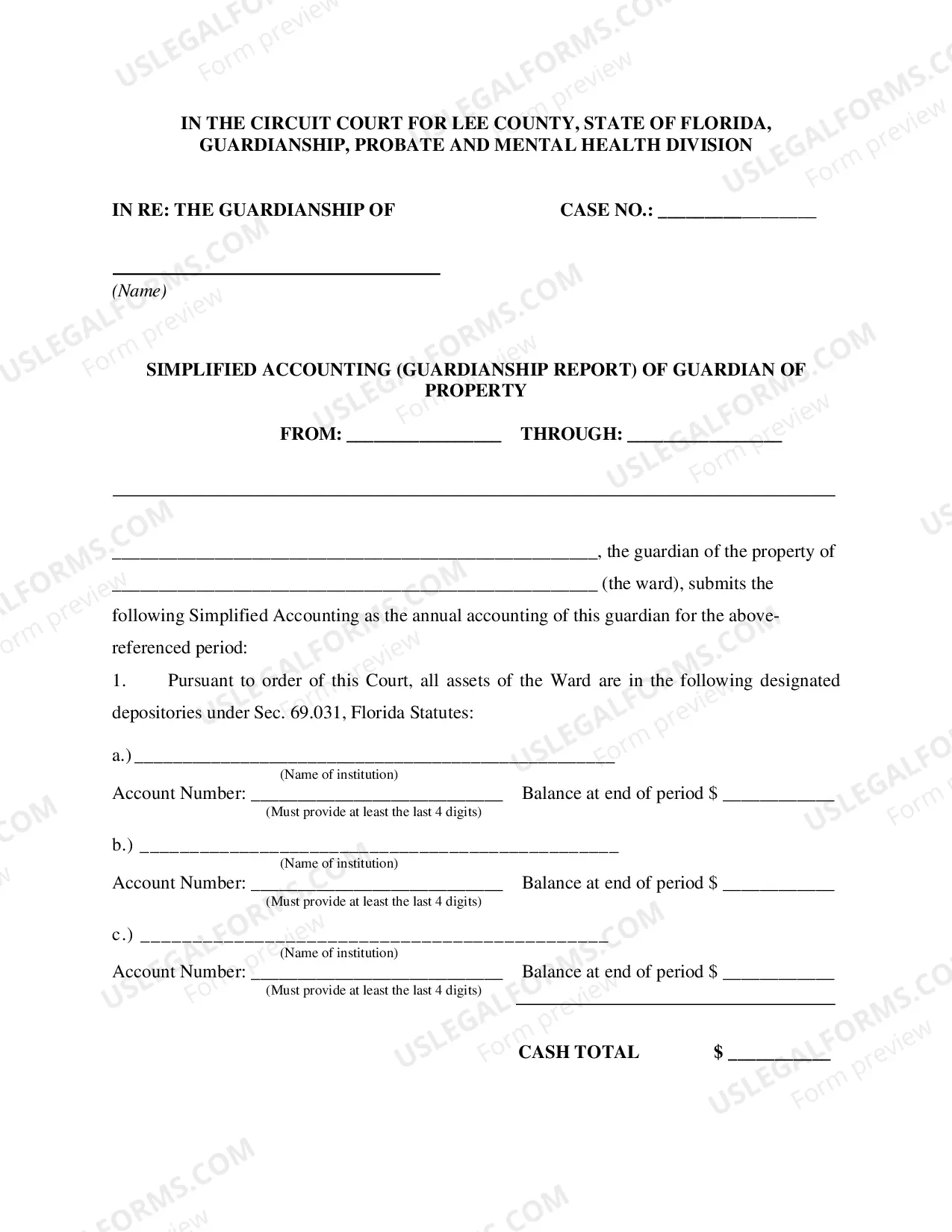 IN THE CIRCUIT COURT FOR LEE COUNTY, STATE OF FLORIDA,
GUARDIANSHIP, PROBATE AND MENTAL HEALTH DIVISION

IN RE: THE GUARDIANSHIP OF

CASE NO.: ____

____
(Name)

SIMPLIFIED ACCOUNTING (GUARDIANSHIP REPORT) OF GUARDIAN OF PROPERTY

FROM: ____ THROUGH: ____

____, the guardian of the property of ____ (the ward), submits the following Simplified Accounting as the annual accounting of this guardian for the above-referenced period:

1. Pursuant to order of this Court, all assets of the Ward are in the following designated depositories under Sec. 69.031, Florida Statutes:

a.) ____
(Name of institution)
Account Number: ____ Balance at end of period $ ____
(Must provide at least the last 4 digits)

b.) ____
(Name of institution)
Account Number: ____ Balance at end of period $ ____
(Must provide at least the last 4 digits)

c.) ____
(Name of institution)
Account Number: ____ Balance at end of period $ ____
(Must provide at least the last 4 digits)

CASH TOTAL $ ____

USLEGALFORMS.COM
Form preview